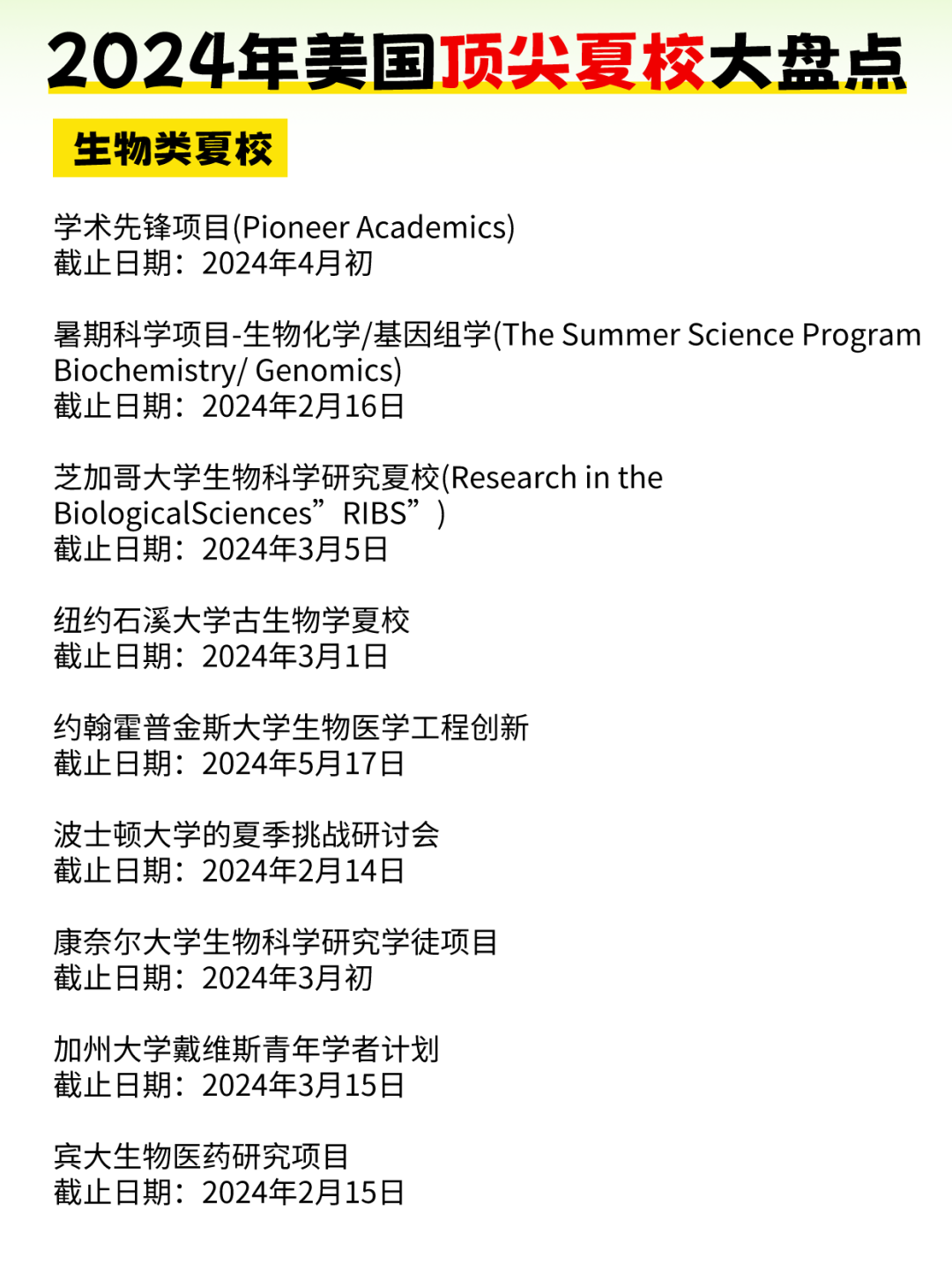 2024年美国顶尖夏校大盘点

生物类夏校

学术先锋项目(Pioneer Academics)
截止日期：2024年4月初

暑期科学项目-生物化学/基因组学(The Summer Science Program Biochemistry/ Genomics)
截止日期：2024年2月16日

芝加哥大学生物科学研究夏校(Research in the BiologicalSciences”RIBS”)
截止日期：2024年3月5日

纽约石溪大学古生物学夏校
截止日期：2024年3月1日

约翰霍普金斯大学生物医学工程创新
截止日期：2024年5月17日

波士顿大学的夏季挑战研讨会
截止日期：2024年2月14日

康奈尔大学生物科学研究学徒项目
截止日期：2024年3月初

加州大学戴维斯青年学者计划
截止日期：2024年3月15日

宾大生物医药研究项目
截止日期：2024年2月15日